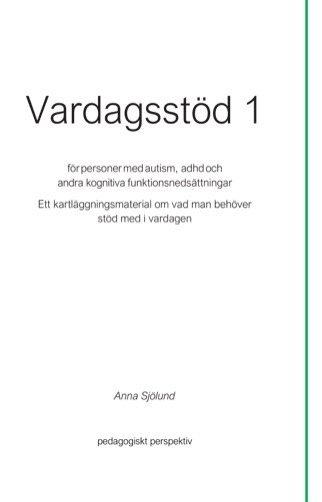 Vardagsstöd 1

för personer med autism, adhd och andra kognitiva funktionsnedsättningar

Ett kartläggningsmaterial om vad man behöver stöd med i vardagen

Anna Sjölund

pedagogiskt perspektiv